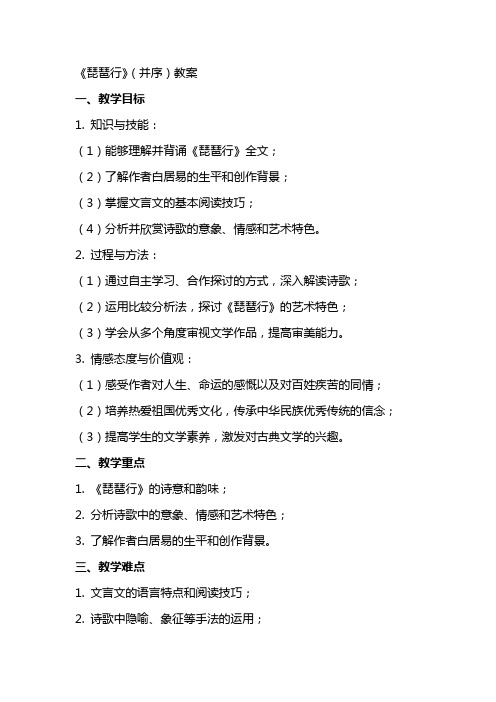 《琵琶行》（并序）教案

一、教学目标

1. 知识与技能：

（1）能够理解并背诵《琵琶行》全文；

（2）了解作者白居易的生平和创作背景；

（3）掌握文言文的基本阅读技巧；

（4）分析并欣赏诗歌的意象、情感和艺术特色。

2. 过程与方法：

（1）通过自主学习、合作探讨的方式，深入解读诗歌；

（2）运用比较分析法，探讨《琵琶行》的艺术特色；

（3）学会从多个角度审视文学作品，提高审美能力。

3. 情感态度与价值观：

（1）感受作者对人生、命运的感慨以及对百姓疾苦的同情；

（2）培养热爱祖国优秀文化，传承中华民族优秀传统的信念；

（3）提高学生的文学素养，激发对古典文学的兴趣。

二、教学重点

1. 《琵琶行》的诗意和韵味；

2. 分析诗歌中的意象、情感和艺术特色；

3. 了解作者白居易的生平和创作背景。

三、教学难点

1. 文言文的语言特点和阅读技巧；

2. 诗歌中隐喻、象征等手法的运用；